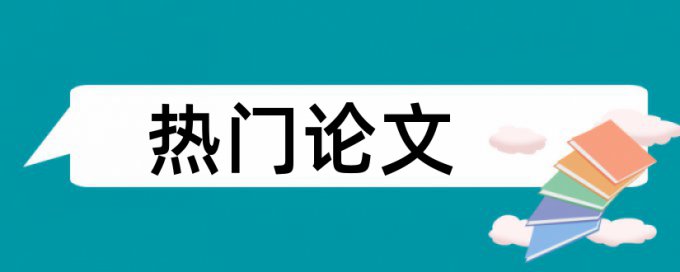 热门论文